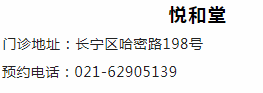 悦和堂

门诊地址：长宁区哈密路198号

预约电话：021-62905139